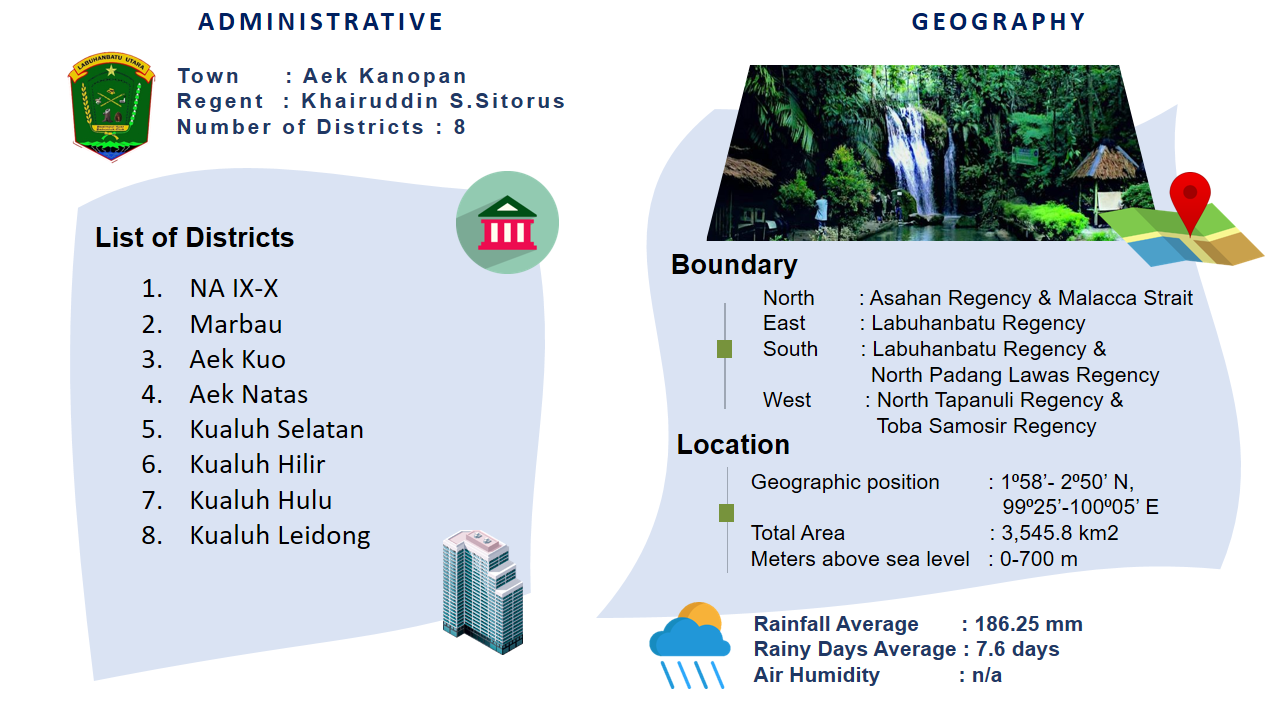 ADMINISTRATIVE

LABUHANBATU UTARA

Town : Aek Kanopan
Regent : Khairuddin S.Sitorus
Number of Districts : 8

List of Districts

1. NA IX-X
2. Marbau
3. Aek Kuo
4. Aek Natas
5. Kualuh Selatan
6. Kualuh Hilir
7. Kualuh Hulu
8. Kualuh Leidong

GEOGRAPHY

Boundary

North : Asahan Regency & Malacca Strait
East : Labuhanbatu Regency
South : Labuhanbatu Regency & North Padang Lawas Regency
West : North Tapanuli Regency & Toba Samosir Regency

Location

Geographic position : 1º58'- 2º50' N, 99º25'-100º05' E
Total Area : 3,545.8 km2
Meters above sea level : 0-700 m

Rainfall Average : 186.25 mm
Rainy Days Average : 7.6 days
Air Humidity : n/a